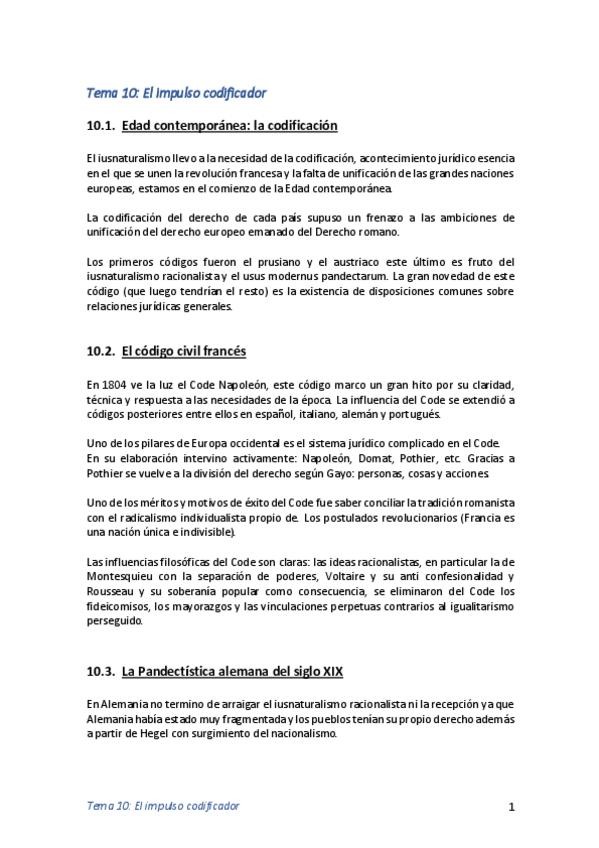 Tema 10: El impulso codificador

10.1. Edad contemporánea: la codificación

El iusnaturalismo llevo a la necesidad de la codificación, acontecimiento jurídico esencia en el que se unen la revolución francesa y la falta de unificación de las grandes naciones europeas, estamos en el comienzo de la Edad contemporánea.

La codificación del derecho de cada país supuso un frenazo a las ambiciones de unificación del derecho europeo emanado del Derecho romano.

Los primeros códigos fueron el prusiano y el austriaco este último es fruto del iusnaturalismo racionalista y el usus modernus pandectarum. La gran novedad de este código (que luego tendrían el resto) es la existencia de disposiciones comunes sobre relaciones jurídicas generales.

10.2. El código civil francés

En 1804 ve la luz el Code Napoleón, este código marco un gran hito por su claridad, técnica y respuesta a las necesidades de la época. La influencia del Code se extendió a códigos posteriores entre ellos en español, italiano, alemán y portugués.

Uno de los pilares de Europa occidental es el sistema jurídico complicado en el Code. En su elaboración intervino activamente: Napoleón, Domat, Pothier, etc. Gracias a Pothier se vuelve a la división del derecho según Gayo: personas, cosas y acciones.

Uno de los méritos y motivos de éxito del Code fue saber conciliar la tradición romanista con el radicalismo individualista propio de. Los postulados revolucionarios (Francia es una nación única e indivisible).

Las influencias filosóficas del Code son claras: las ideas racionalistas, en particular la de Montesquieu con la separación de poderes, Voltaire y su anti confesionalidad y Rousseau y su soberanía popular como consecuencia, se eliminaron del Code los fideicomisos, los mayorazgos y las vinculaciones perpetuas contrarios al igualitarismo perseguido.

10.3. La Pandectística alemana del siglo XIX

En Alemania no termino de arraigar el iusnaturalismo racionalista ni la recepción ya que Alemania había estado muy fragmentada y los pueblos tenían su propio derecho además a partir de Hegel con surgimiento del nacionalismo.

Tema 10: El impulso codificador 1